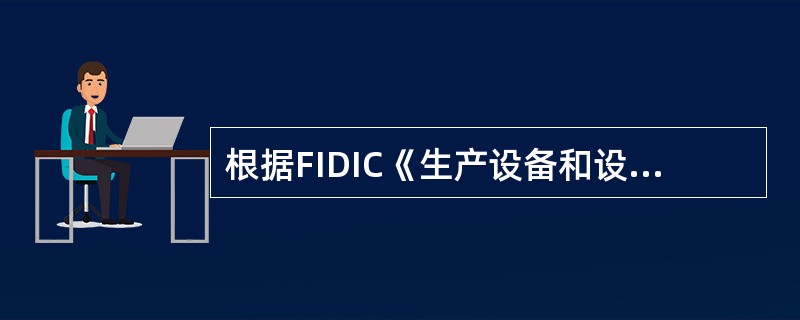 根据FIDIC《生产设备和设...